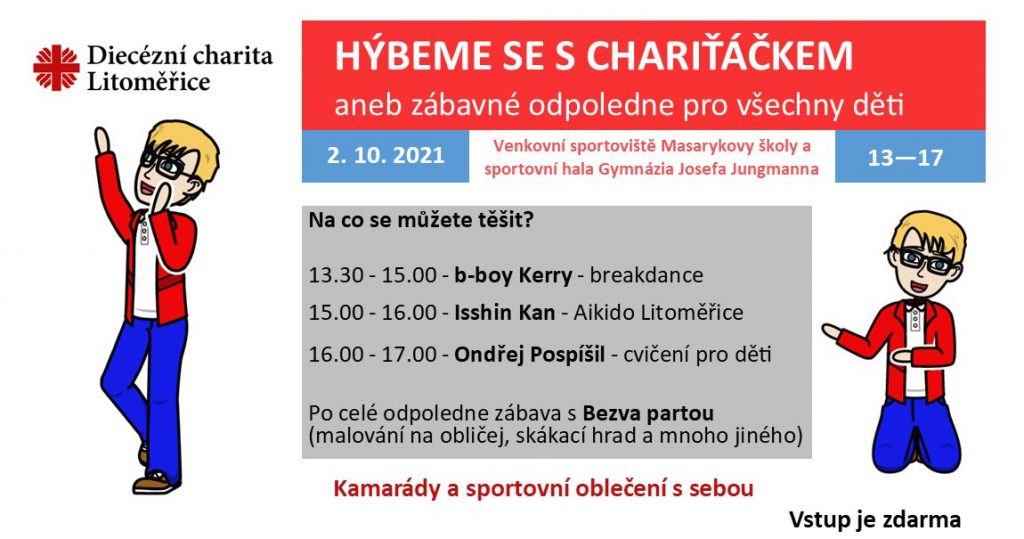 Diecézní charita Litoměřice

HÝBEME SE S CHARIŤÁČKEM

aneb zábavné odpoledne pro všechny děti

2. 10. 2021

Venkovní sportoviště Masarykovy školy a sportovní hala Gymnázia Josefa Jungmanna

13—17

Na co se můžete těšit?

13.30 - 15.00 - b-boy Kerry - breakdance

15.00 - 16.00 - Isshin Kan - Aikido Litoměřice

16.00 - 17.00 - Ondřej Pospíšil - cvičení pro děti

Po celé odpoledne zábava s Bezva partou (malování na obličej, skákací hrad a mnoho jiného)

Kamarády a sportovní oblečení s sebou

Vstup je zdarma